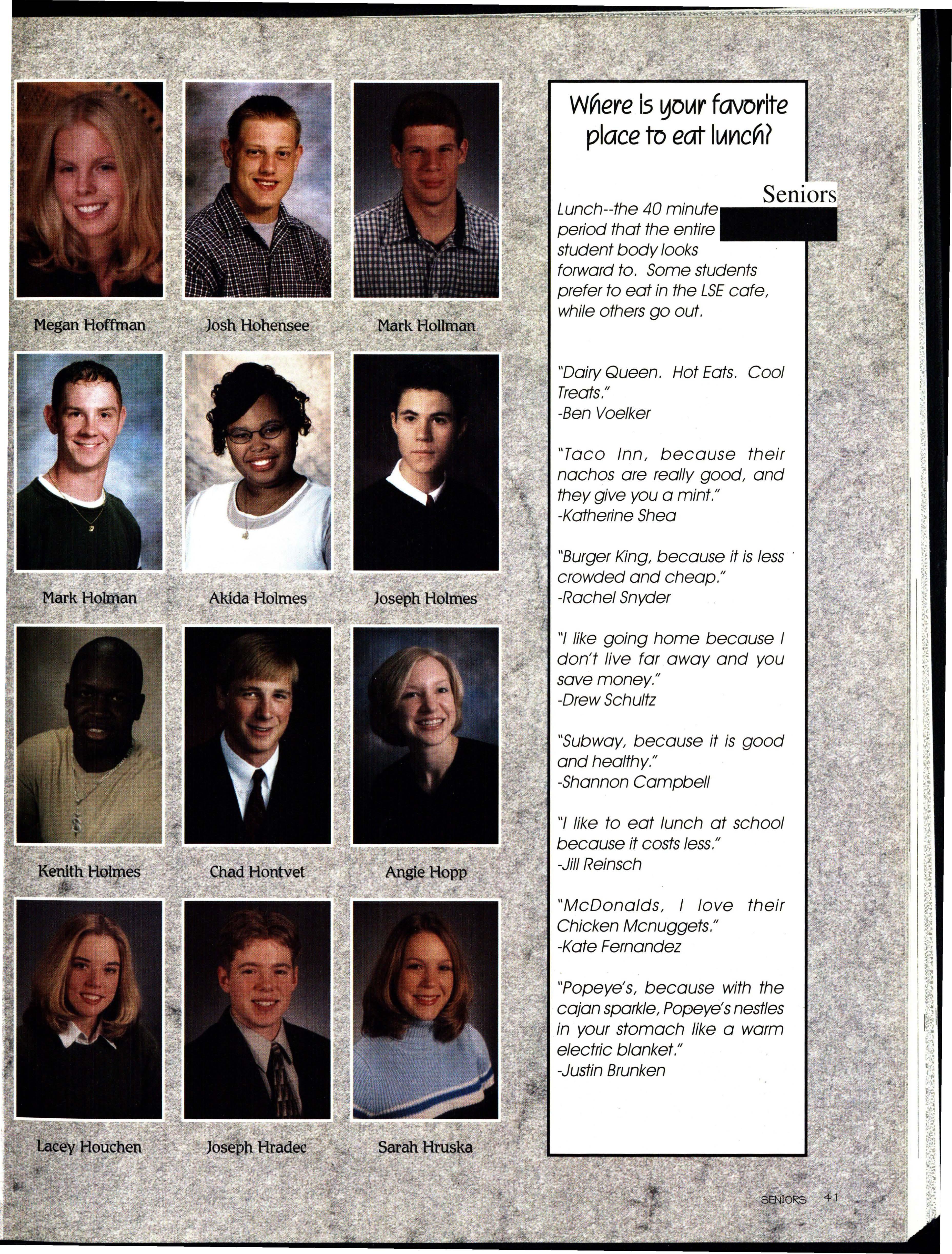 Megan Hoffman

Josh Hohensee

Mark Hollman

Mark Holman

Akida Holmes

Joseph Holmes

Kenith Holmes

Chad Hontvet

Angie Hopp

Lacey Houchen

Joseph Hradec

Sarah Hruska

Where is your favorite place to eat lunch?

Seniors

Lunch--the 40 minute period that the entire student body looks forward to. Some students prefer to eat in the LSE cafe, while others go out.

"Dairy Queen. Hot Eats. Cool Treats."
-Ben Voelker

"Taco Inn, because their nachos are really good, and they give you a mint."
-Katherine Shea

"Burger King, because it is less crowded and cheap."
-Rachel Snyder

"I like going home because I don't live far away and you save money."
-Drew Schultz

"Subway, because it is good and healthy."
-Shannon Campbell

"I like to eat lunch at school because it costs less."
-Jill Reinsch

"McDonalds, I love their Chicken Mcnuggets."
-Kate Fernandez

"Popeye's, because with the cajan sparkle, Popeye's nestles in your stomach like a warm electric blanket."
-Justin Brunken

SENIORS 41